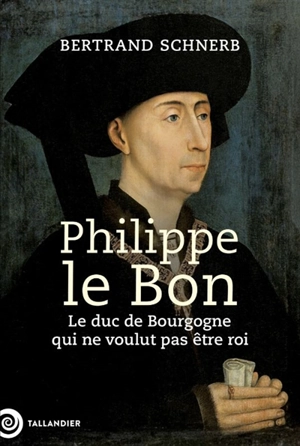 BERTRAND SCHNERB

Philippe le Bon

Le duc de Bourgogne qui ne voulut pas être roi

TALLANDIER